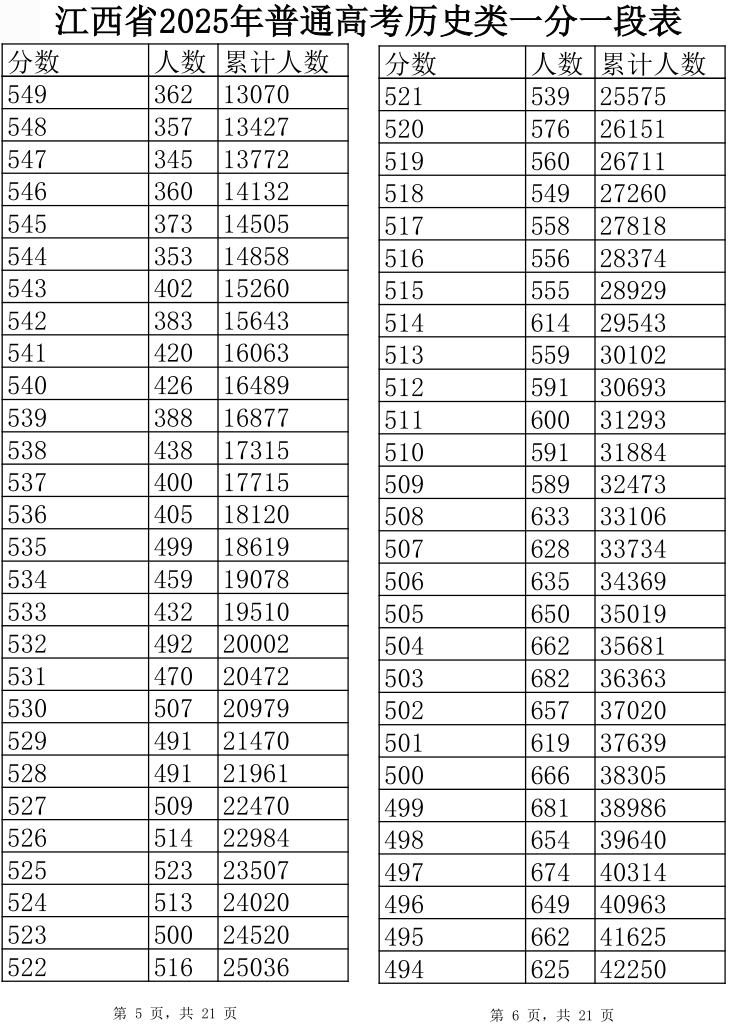 江西省2025年普通高考历史类一分一段表

| 分数 | 人数 | 累计人数 |
|---|---|---|
| 549 | 362 | 13070 |
| 548 | 357 | 13427 |
| 547 | 345 | 13772 |
| 546 | 360 | 14132 |
| 545 | 373 | 14505 |
| 544 | 353 | 14858 |
| 543 | 402 | 15260 |
| 542 | 383 | 15643 |
| 541 | 420 | 16063 |
| 540 | 426 | 16489 |
| 539 | 388 | 16877 |
| 538 | 438 | 17315 |
| 537 | 400 | 17715 |
| 536 | 405 | 18120 |
| 535 | 499 | 18619 |
| 534 | 459 | 19078 |
| 533 | 432 | 19510 |
| 532 | 492 | 20002 |
| 531 | 470 | 20472 |
| 530 | 507 | 20979 |
| 529 | 491 | 21470 |
| 528 | 491 | 21961 |
| 527 | 509 | 22470 |
| 526 | 514 | 22984 |
| 525 | 523 | 23507 |
| 524 | 513 | 24020 |
| 523 | 500 | 24520 |
| 522 | 516 | 25036 |

第 5 页，共 21 页

| 分数 | 人数 | 累计人数 |
|---|---|---|
| 521 | 539 | 25575 |
| 520 | 576 | 26151 |
| 519 | 560 | 26711 |
| 518 | 549 | 27260 |
| 517 | 558 | 27818 |
| 516 | 556 | 28374 |
| 515 | 555 | 28929 |
| 514 | 614 | 29543 |
| 513 | 559 | 30102 |
| 512 | 591 | 30693 |
| 511 | 600 | 31293 |
| 510 | 591 | 31884 |
| 509 | 589 | 32473 |
| 508 | 633 | 33106 |
| 507 | 628 | 33734 |
| 506 | 635 | 34369 |
| 505 | 650 | 35019 |
| 504 | 662 | 35681 |
| 503 | 682 | 36363 |
| 502 | 657 | 37020 |
| 501 | 619 | 37639 |
| 500 | 666 | 38305 |
| 499 | 681 | 38986 |
| 498 | 654 | 39640 |
| 497 | 674 | 40314 |
| 496 | 649 | 40963 |
| 495 | 662 | 41625 |
| 494 | 625 | 42250 |

第 6 页，共 21 页